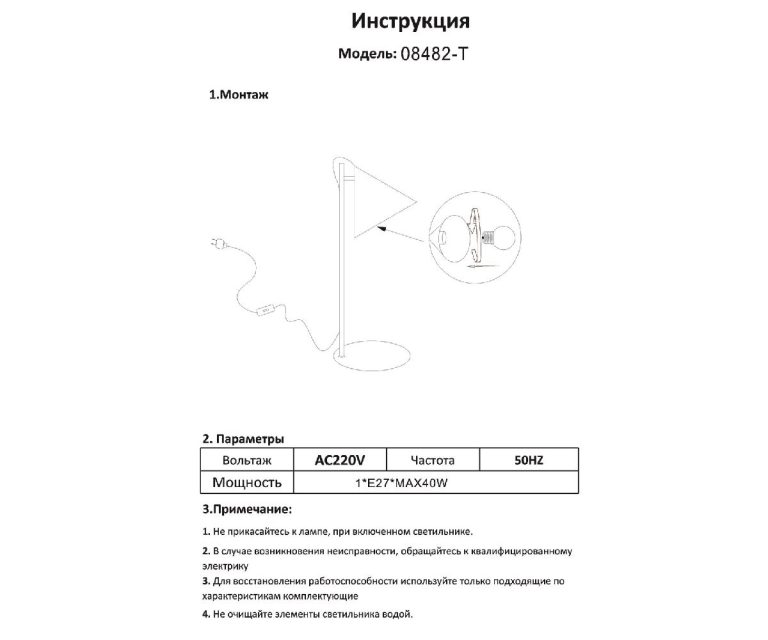 Инструкция

Модель: 08482-T

1.Монтаж

2. Параметры

| Вольтаж | AC220V | Частота | 50HZ |
|---|---|---|---|
| Мощность | 1*E27*MAX40W | | |

3.Примечание:

1. Не прикасайтесь к лампе, при включенном светильнике.

2. В случае возникновения неисправности, обращайтесь к квалифицированному электрику

3. Для восстановления работоспособности используйте только подходящие по характеристикам комплектующие

4. Не очищайте элементы светильника водой.